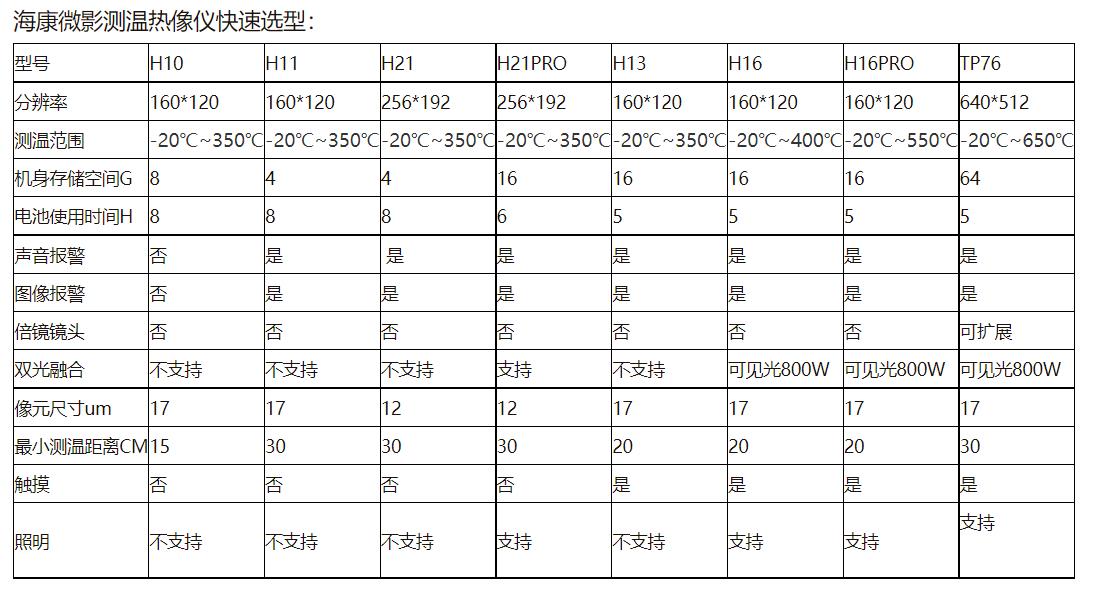 海康微影测温热像仪快速选型：

| 型号 | H10 | H11 | H21 | H21PRO | H13 | H16 | H16PRO | TP76 |
|---|---|---|---|---|---|---|---|---|
| 分辨率 | 160*120 | 160*120 | 256*192 | 256*192 | 160*120 | 160*120 | 160*120 | 640*512 |
| 测温范围 | -20℃~350℃ | -20℃~350℃ | -20℃~350℃ | -20℃~350℃ | -20℃~350℃ | -20℃~400℃ | -20℃~550℃ | -20℃~650℃ |
| 机身存储空间G | 8 | 4 | 4 | 16 | 16 | 16 | 16 | 64 |
| 电池使用时间H | 8 | 8 | 8 | 6 | 5 | 5 | 5 | 5 |
| 声音报警 | 否 | 是 | 是 | 是 | 是 | 是 | 是 | 是 |
| 图像报警 | 否 | 是 | 是 | 是 | 是 | 是 | 是 | 是 |
| 倍镜镜头 | 否 | 否 | 否 | 否 | 否 | 否 | 否 | 可扩展 |
| 双光融合 | 不支持 | 不支持 | 不支持 | 支持 | 不支持 | 可见光800W | 可见光800W | 可见光800W |
| 像元尺寸um | 17 | 17 | 12 | 12 | 17 | 17 | 17 | 17 |
| 最小测温距离CM | 15 | 30 | 30 | 30 | 20 | 20 | 20 | 30 |
| 触摸 | 否 | 否 | 否 | 否 | 是 | 是 | 是 | 是 |
| 照明 | 不支持 | 不支持 | 不支持 | 支持 | 不支持 | 支持 | 支持 | 支持 |